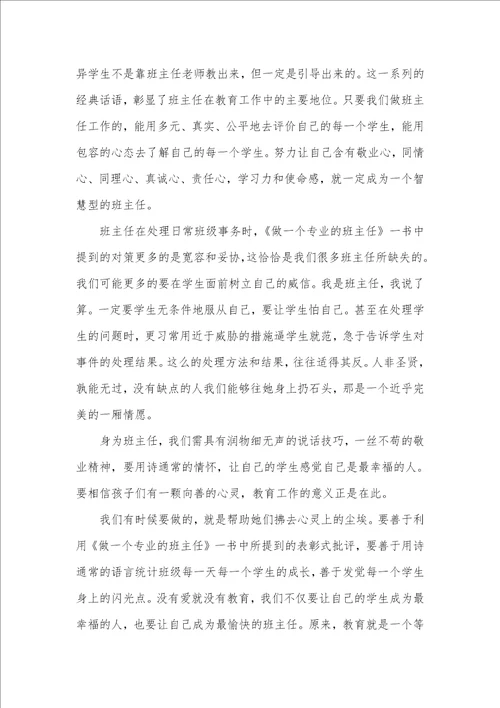 异学生不是靠班主任老师教出来，但一定是引导出来的。这一系列的经典话语，彰显了班主任在教育工作中的主要地位。只要我们做班主任工作的，能用多元、真实、公平地去评价自己的每一个学生，能用包容的心态去了解自己的每一个学生。努力让自己含有敬业心，同情心、同理心、真诚心、责任心，学习力和使命感，就一定成为一个智慧型的班主任。

班主任在处理日常班级事务时，《做一个专业的班主任》一书中提到的对策更多的是宽容和妥协，这恰恰是我们很多班主任所缺失的。我们可能更多的要在学生面前树立自己的威信。我是班主任，我说了算。一定要学生无条件地服从自己，要让学生怕自己。甚至在处理学生的问题时，更习常用近于威胁的措施逼学生就范，急于告诉学生对事件的处理结果。这么的处理方法和结果，往往适得其反。人非圣贤，孰能无过，没有缺点的人我们能够往她身上扔石头，那是一个近乎完美的一厢情愿。

身为班主任，我们需具有润物细无声的说话技巧，一丝不苟的敬业精神，要用诗通常的情怀，让自己的学生感觉自己是最幸福的人。要相信孩子们有一颗向善的心灵，教育工作的意义正是在此。

我们有时候要做的，就是帮助她们拂去心灵上的尘埃。要善于利用《做一个专业的班主任》一书中所提到的表彰式批评，要善于用诗通常的语言统计班级每一天每一个学生的成长，善于发觉每一个学生身上的闪光点。没有爱就没有教育，我们不仅要让自己的学生成为最幸福的人，也要让自己成为最愉快的班主任。原来，教育就是一个等